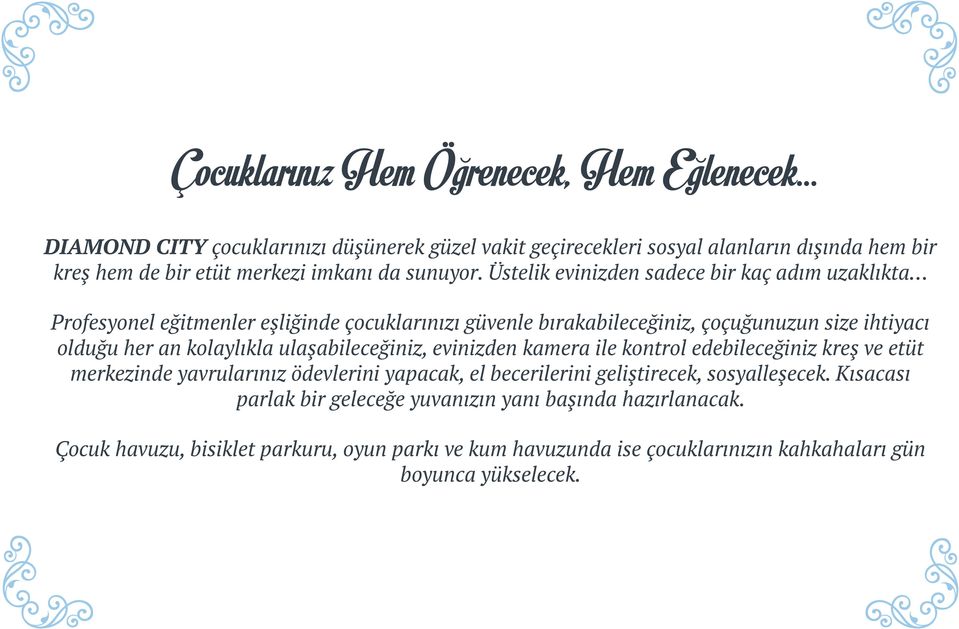 Çocuklarınız Hem Öğrenecek, Hem Eğlenecek...

DIAMOND CITY çocuklarınızı düşünerek güzel vakit geçirecekleri sosyal alanların dışında hem bir kreş hem de bir etüt merkezi imkanı da sunuyor. Üstelik evinizden sadece bir kaç adım uzaklıkta...

Profesyonel eğitmenler eşliğinde çocuklarınızı güvenle bırakabileceğiniz, çoçuğunuzun size ihtiyacı olduğu her an kolaylıkla ulaşabileceğiniz, evinizden kamera ile kontrol edebileceğiniz kreş ve etüt merkezinde yavrularınız ödevlerini yapacak, el becerilerini geliştirecek, sosyalleşecek. Kısacası parlak bir geleceğe yuvanızın yanı başında hazırlanacak.

Çocuk havuzu, bisiklet parkuru, oyun parkı ve kum havuzunda ise çocuklarınızın kahkahaları gün boyunca yükselecek.